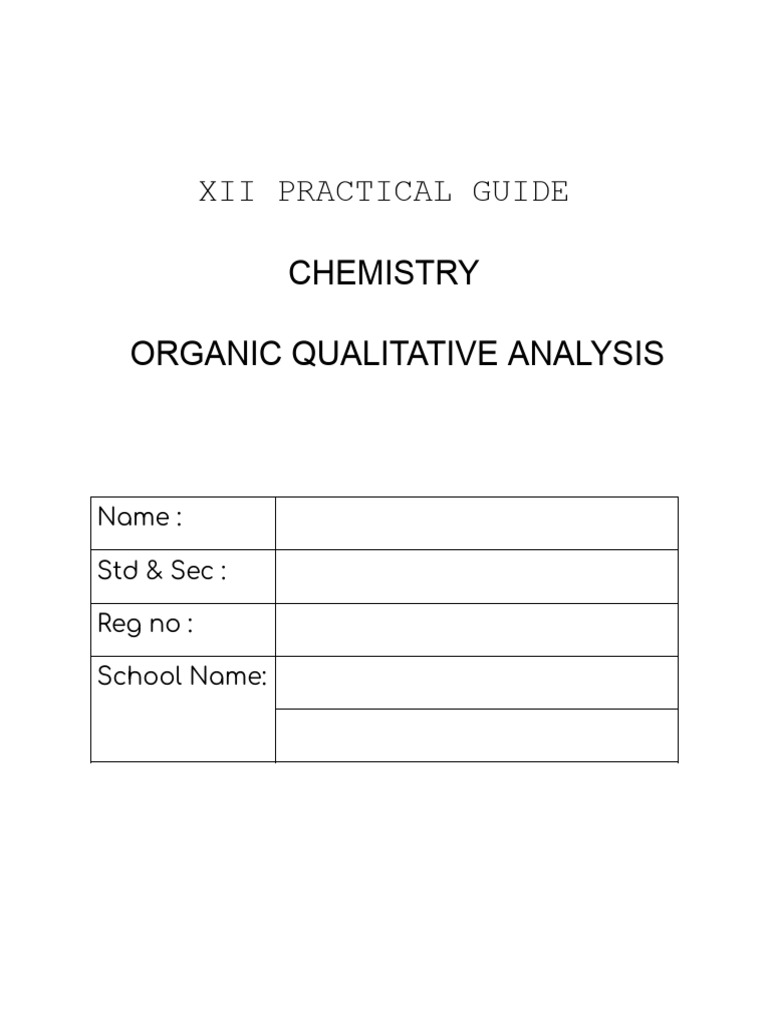 XII PRACTICAL GUIDE

CHEMISTRY

ORGANIC QUALITATIVE ANALYSIS

| Name : | |
|---|---|
| Std & Sec : | |
| Reg no : | |
| School Name: | |
| | |